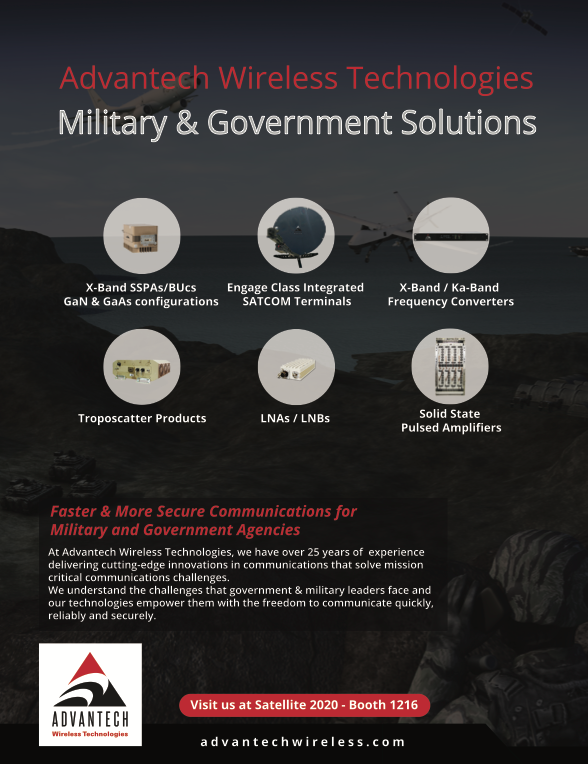 Advantech Wireless Technologies
Military & Government Solutions

X-Band SSPAs/BUcs
GaN & GaAs configurations

Engage Class Integrated
SATCOM Terminals

X-Band / Ka-Band
Frequency Converters

Troposcatter Products

LNAs / LNBs

Solid State
Pulsed Amplifiers

Faster & More Secure Communications for Military and Government Agencies

At Advantech Wireless Technologies, we have over 25 years of experience delivering cutting-edge innovations in communications that solve mission critical communications challenges.
We understand the challenges that government & military leaders face and our technologies empower them with the freedom to communicate quickly, reliably and securely.

ADVANTECH
Wireless Technologies

Visit us at Satellite 2020 - Booth 1216

advantechwireless.com